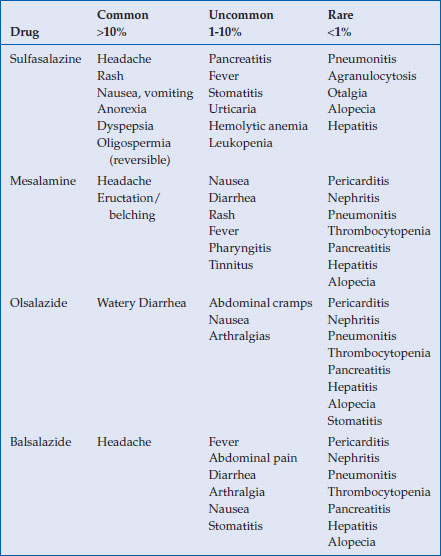 | Drug | Common >10% | Uncommon 1-10% | Rare <1% |
|---|---|---|---|
| Sulfasalazine | Headache Rash Nausea, vomiting Anorexia Dyspepsia Oligospermia (reversible) | Pancreatitis Fever Stomatitis Urticaria Hemolytic anemia Leukopenia | Pneumonitis Agranulocytosis Otalgia Alopecia Hepatitis |
| Mesalamine | Headache Eructation/ belching | Nausea Diarrhea Rash Fever Pharyngitis Tinnitus | Pericarditis Nephritis Pneumonitis Thrombocytopenia Pancreatitis Hepatitis Alopecia |
| Olsalazide | Watery Diarrhea | Abdominal cramps Nausea Arthralgias | Pericarditis Nephritis Pneumonitis Thrombocytopenia Pancreatitis Hepatitis Alopecia Stomatitis |
| Balsalazide | Headache | Fever Abdominal pain Diarrhea Arthralgia Nausea Stomatitis | Pericarditis Nephritis Pneumonitis Thrombocytopenia Pancreatitis Hepatitis Alopecia |